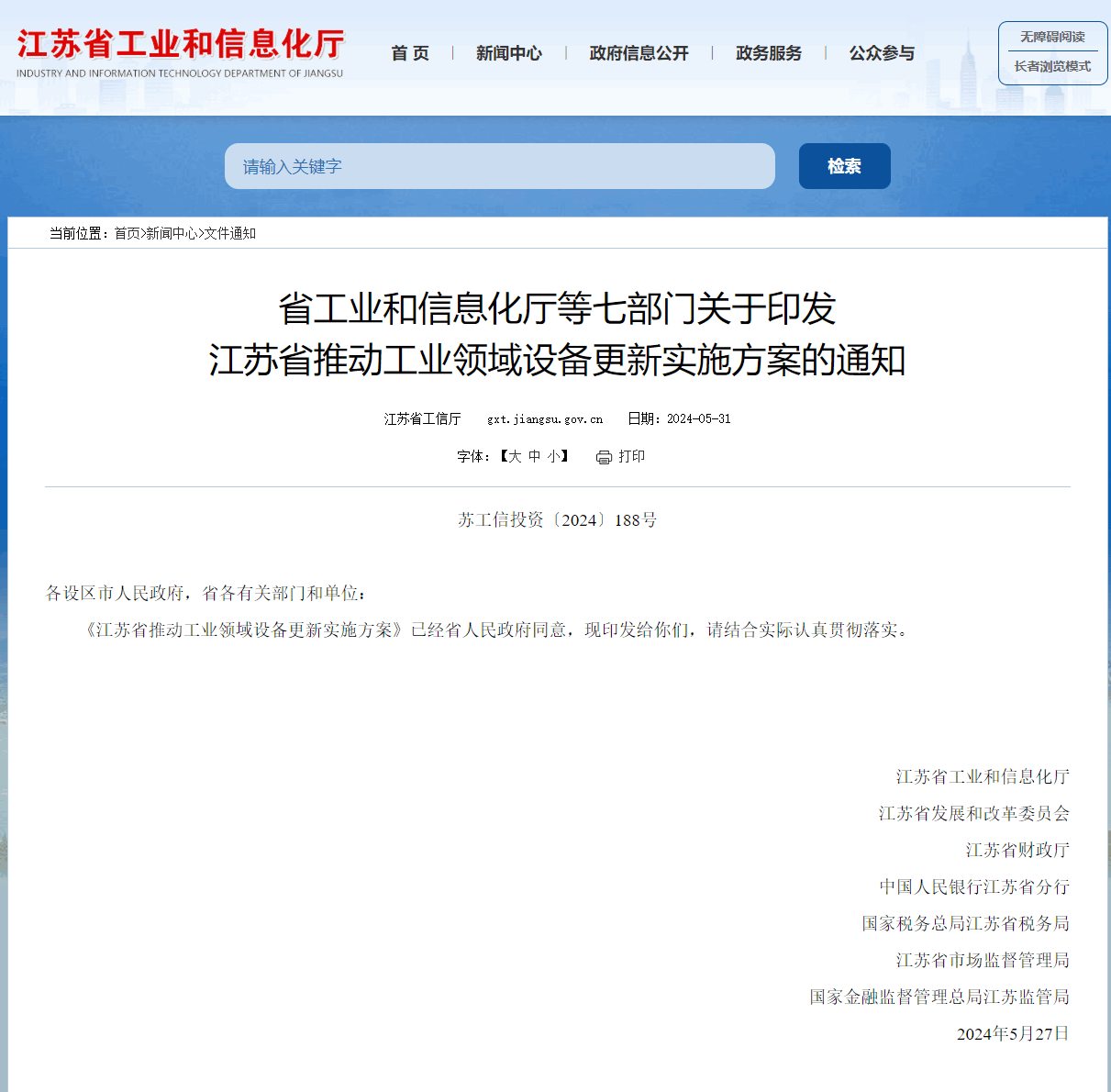 江苏省工业和信息化厅
INDUSTRY AND INFORMATION TECHNOLOGY DEPARTMENT OF JIANGSU

首 页 | 新闻中心 | 政府信息公开 | 政务服务 | 公众参与

无障碍阅读
长者浏览模式

请输入关键字
检索

当前位置：首页>新闻中心>文件通知

省工业和信息化厅等七部门关于印发
江苏省推动工业领域设备更新实施方案的通知

江苏省工信厅 gxt.jiangsu.gov.cn 日期：2024-05-31

字体：【大 中 小】 打印

苏工信投资〔2024〕188号

各设区市人民政府，省各有关部门和单位：

《江苏省推动工业领域设备更新实施方案》已经省人民政府同意，现印发给你们，请结合实际认真贯彻落实。

江苏省工业和信息化厅
江苏省发展和改革委员会
江苏省财政厅
中国人民银行江苏省分行
国家税务总局江苏省税务局
江苏省市场监督管理局
国家金融监督管理总局江苏监管局
2024年5月27日